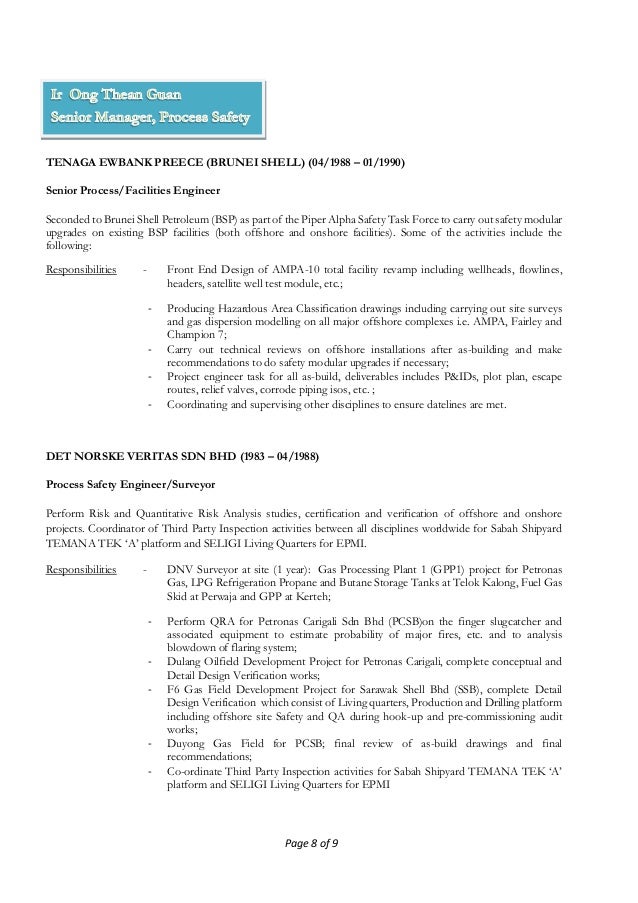 Ir Ong Thean Guan
Senior Manager, Process Safety

TENAGA EWBANK PREECE (BRUNEI SHELL) (04/1988 – 01/1990)

Senior Process/Facilities Engineer

Seconded to Brunei Shell Petroleum (BSP) as part of the Piper Alpha Safety Task Force to carry out safety modular upgrades on existing BSP facilities (both offshore and onshore facilities). Some of the activities include the following:

Responsibilities - Front End Design of AMPA-10 total facility revamp including wellheads, flowlines, headers, satellite well test module, etc.;

- Producing Hazardous Area Classification drawings including carrying out site surveys and gas dispersion modelling on all major offshore complexes i.e. AMPA, Fairley and Champion 7;
- Carry out technical reviews on offshore installations after as-building and make recommendations to do safety modular upgrades if necessary;
- Project engineer task for all as-build, deliverables includes P&IDs, plot plan, escape routes, relief valves, corrode piping isos, etc. ;
- Coordinating and supervising other disciplines to ensure datelines are met.

DET NORSKE VERITAS SDN BHD (1983 – 04/1988)

Process Safety Engineer/Surveyor

Perform Risk and Quantitative Risk Analysis studies, certification and verification of offshore and onshore projects. Coordinator of Third Party Inspection activities between all disciplines worldwide for Sabah Shipyard TEMANA TEK 'A' platform and SELIGI Living Quarters for EPMI.

Responsibilities - DNV Surveyor at site (1 year): Gas Processing Plant 1 (GPP1) project for Petronas Gas, LPG Refrigeration Propane and Butane Storage Tanks at Telok Kalong, Fuel Gas Skid at Perwaja and GPP at Kerteh;

- Perform QRA for Petronas Carigali Sdn Bhd (PCSB)on the finger slugcatcher and associated equipment to estimate probability of major fires, etc. and to analysis blowdown of flaring system;
- Dulang Oilfield Development Project for Petronas Carigali, complete conceptual and Detail Design Verification works;
- F6 Gas Field Development Project for Sarawak Shell Bhd (SSB), complete Detail Design Verification which consist of Living quarters, Production and Drilling platform including offshore site Safety and QA during hook-up and pre-commissioning audit works;
- Duyong Gas Field for PCSB; final review of as-build drawings and final recommendations;
- Co-ordinate Third Party Inspection activities for Sabah Shipyard TEMANA TEK 'A' platform and SELIGI Living Quarters for EPMI

Page 8 of 9